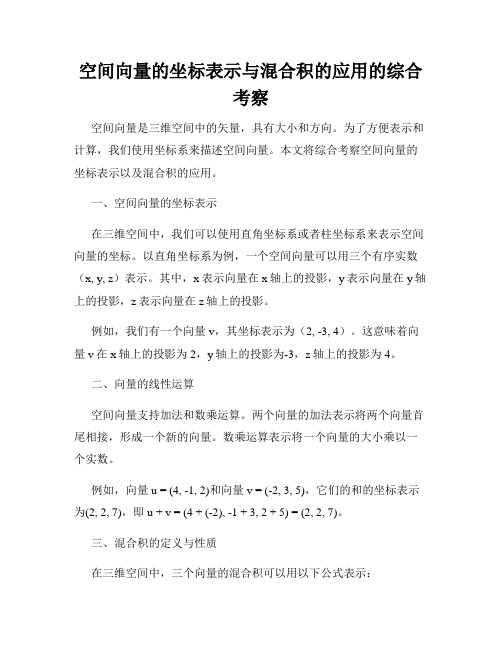 空间向量的坐标表示与混合积的应用的综合考察

空间向量是三维空间中的矢量，具有大小和方向。为了方便表示和计算，我们使用坐标系来描述空间向量。本文将综合考察空间向量的坐标表示以及混合积的应用。

一、空间向量的坐标表示

在三维空间中，我们可以使用直角坐标系或者柱坐标系来表示空间向量的坐标。以直角坐标系为例，一个空间向量可以用三个有序实数（x, y, z）表示。其中，x 表示向量在 x 轴上的投影，y 表示向量在 y 轴上的投影，z 表示向量在 z 轴上的投影。

例如，我们有一个向量 v，其坐标表示为（2, -3, 4）。这意味着向量 v 在 x 轴上的投影为 2，y 轴上的投影为-3，z 轴上的投影为 4。

二、向量的线性运算

空间向量支持加法和数乘运算。两个向量的加法表示将两个向量首尾相接，形成一个新的向量。数乘运算表示将一个向量的大小乘以一个实数。

例如，向量 u = (4, -1, 2)和向量 v = (-2, 3, 5)，它们的和的坐标表示为(2, 2, 7)，即 u + v = (4 + (-2), -1 + 3, 2 + 5) = (2, 2, 7)。

三、混合积的定义与性质

在三维空间中，三个向量的混合积可以用以下公式表示：